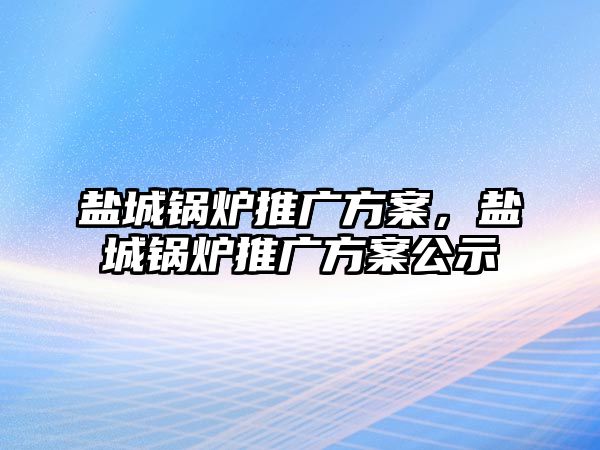 盐城锅炉推广方案，盐城锅炉推广方案公示